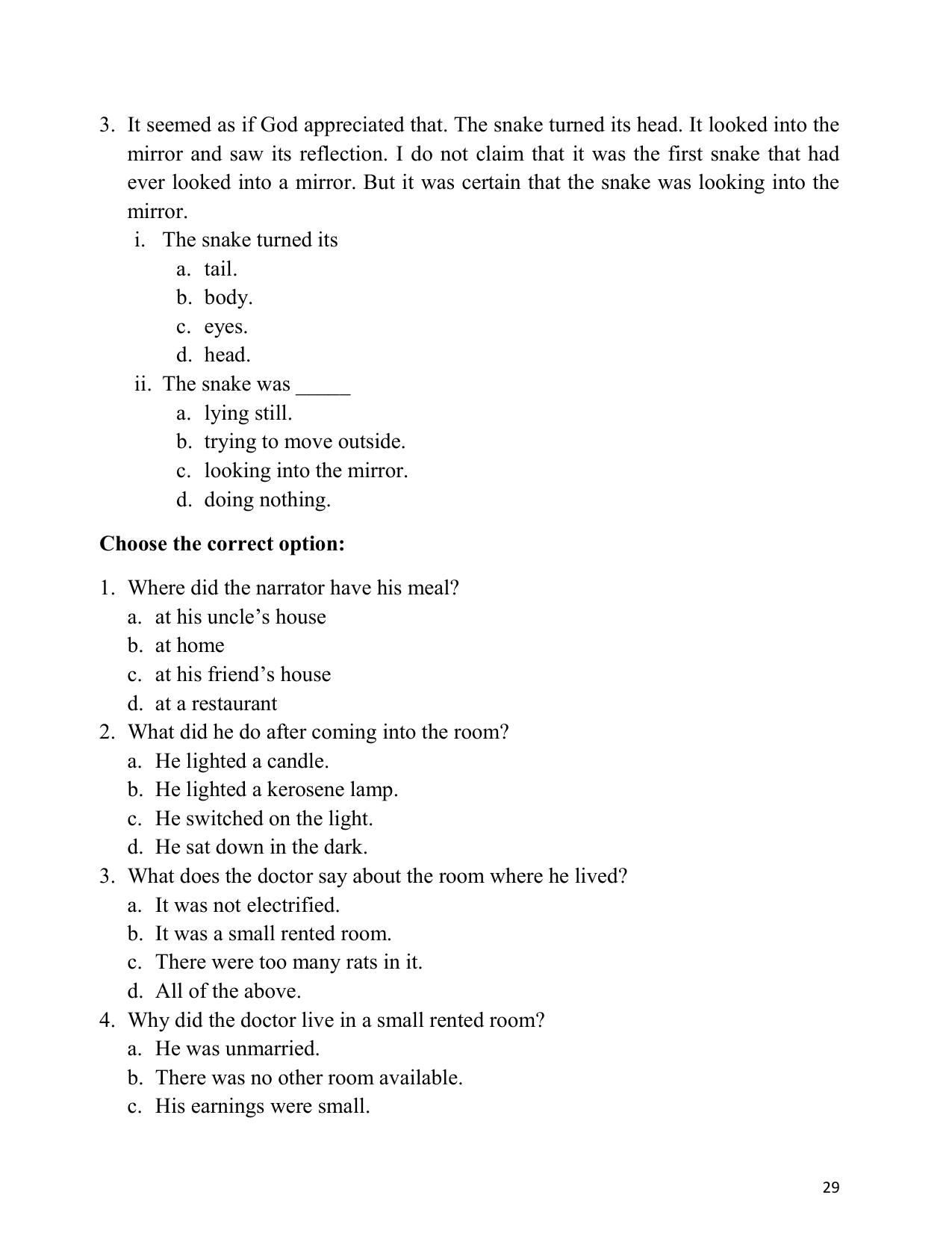 3. It seemed as if God appreciated that. The snake turned its head. It looked into the mirror and saw its reflection. I do not claim that it was the first snake that had ever looked into a mirror. But it was certain that the snake was looking into the mirror.

i. The snake turned its
a. tail.
b. body.
c. eyes.
d. head.
ii. The snake was ____
a. lying still.
b. trying to move outside.
c. looking into the mirror.
d. doing nothing.

Choose the correct option:

1. Where did the narrator have his meal?
a. at his uncle's house
b. at home
c. at his friend's house
d. at a restaurant
2. What did he do after coming into the room?
a. He lighted a candle.
b. He lighted a kerosene lamp.
c. He switched on the light.
d. He sat down in the dark.
3. What does the doctor say about the room where he lived?
a. It was not electrified.
b. It was a small rented room.
c. There were too many rats in it.
d. All of the above.
4. Why did the doctor live in a small rented room?
a. He was unmarried.
b. There was no other room available.
c. His earnings were small.

29